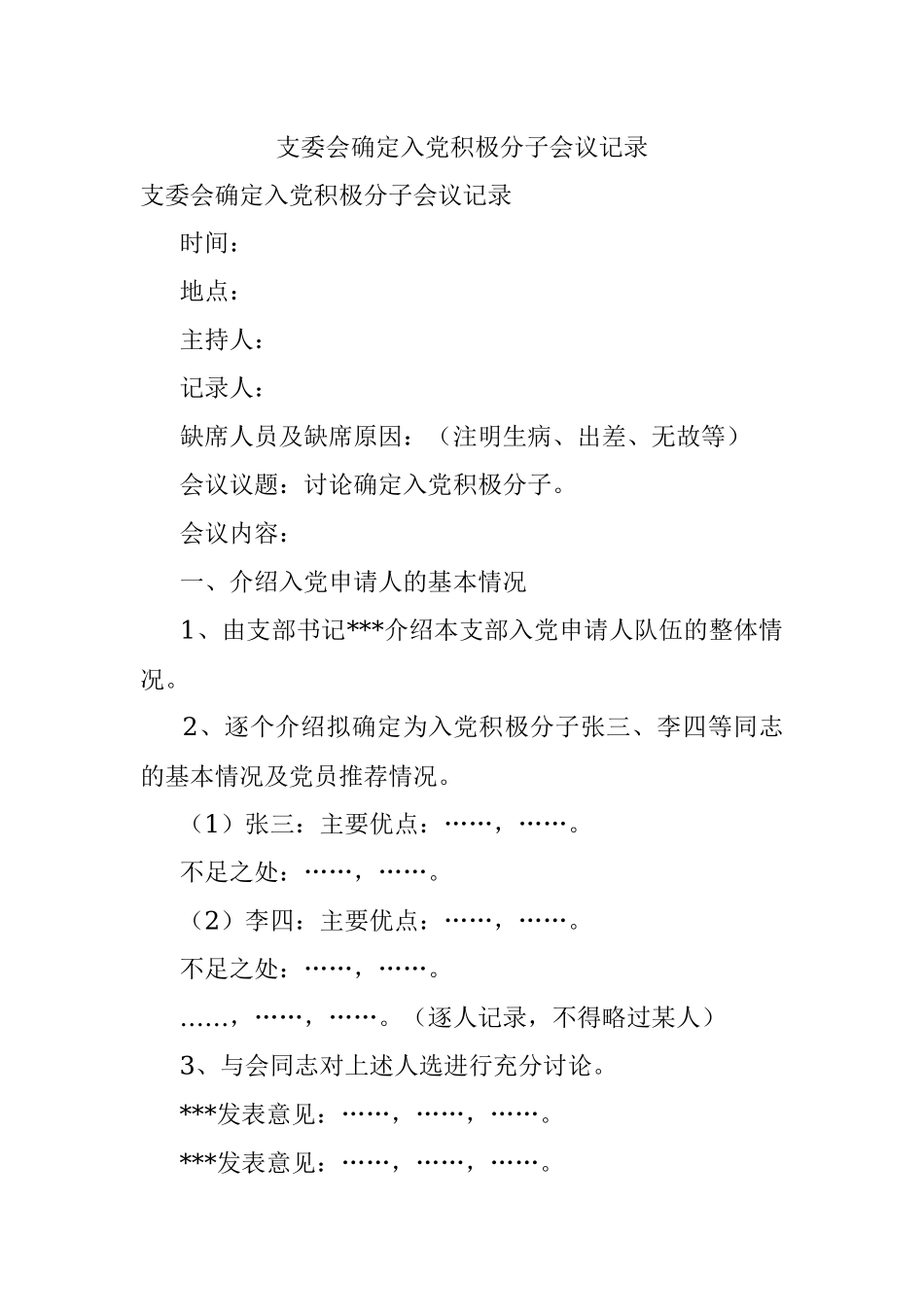 支委会确定入党积极分子会议记录

支委会确定入党积极分子会议记录

时间：

地点：

主持人：

记录人：

缺席人员及缺席原因：（注明生病、出差、无故等）

会议议题：讨论确定入党积极分子。

会议内容：

一、介绍入党申请人的基本情况

1、由支部书记***介绍本支部入党申请人队伍的整体情况。

2、逐个介绍拟确定为入党积极分子张三、李四等同志的基本情况及党员推荐情况。

（1）张三：主要优点：……，……。

不足之处：……，……。

（2）李四：主要优点：……，……。

不足之处：……，……。

……，……，……。（逐人记录，不得略过某人）

3、与会同志对上述人选进行充分讨论。

***发表意见：……，……，……。

***发表意见：……，……，……。